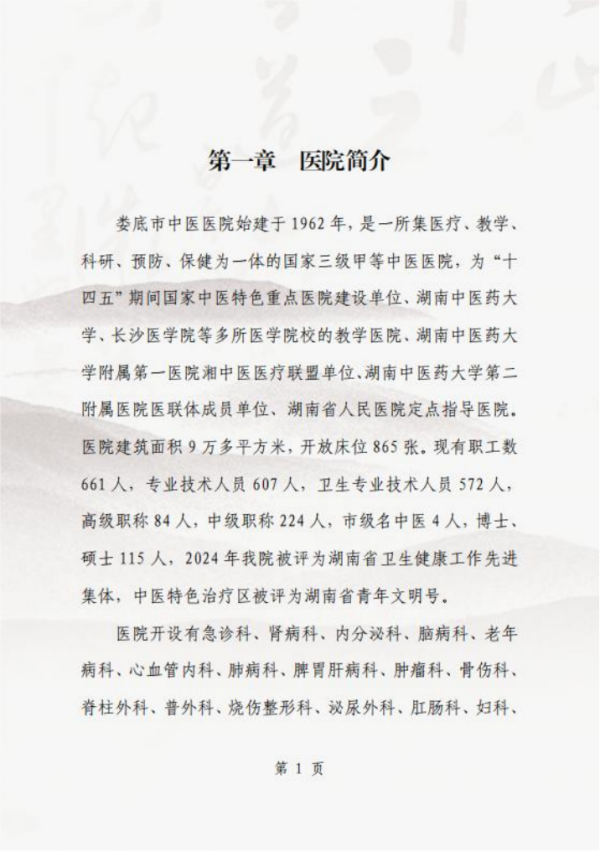 第一章 医院简介

娄底市中医医院始建于1962年，是一所集医疗、教学、科研、预防、保健为一体的国家三级甲等中医医院，为“十四五”期间国家中医特色重点医院建设单位、湖南中医药大学、长沙医学院等多所医学院校的教学医院、湖南中医药大学附属第一医院湘中医医疗联盟单位、湖南中医药大学第二附属医院医联体成员单位、湖南省人民医院定点指导医院。医院建筑面积9万多平方米，开放床位865张。现有职工数661人，专业技术人员607人，卫生专业技术人员572人，高级职称84人，中级职称224人，市级名中医4人，博士、硕士115人，2024年我院被评为湖南省卫生健康工作先进集体，中医特色治疗区被评为湖南省青年文明号。

医院开设有急诊科、肾病科、内分泌科、脑病科、老年病科、心血管内科、肺病科、脾胃肝病科、肿瘤科、骨伤科、脊柱外科、普外科、烧伤整形科、泌尿外科、肛肠科、妇科、

第 1 页